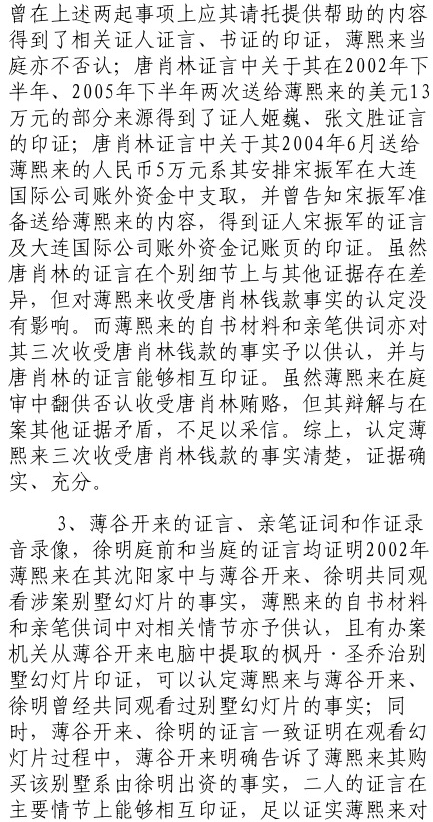 曾在上述两起事项上应其请托提供帮助的内容得到了相关证人证言、书证的印证，薄熙来当庭亦不否认；唐肖林证言中关于其在2002年下半年、2005年下半年两次送给薄熙来的美元13万元的部分来源得到了证人姬巍、张文胜证言的印证；唐肖林证言中关于其2004年6月送给薄熙来的人民币5万元系其安排宋振军在大连国际公司账外资金中支取，并曾告知宋振军准备送给薄熙来的内容，得到证人宋振军的证言及大连国际公司账外资金记账页的印证。虽然唐肖林的证言在个别细节上与其他证据存在差异，但对薄熙来收受唐肖林钱款事实的认定没有影响。而薄熙来的自书材料和亲笔供词亦对其三次收受唐肖林钱款的事实予以供认，并与唐肖林的证言能够相互印证。虽然薄熙来在庭审中翻供否认收受唐肖林贿赂，但其辩解与在案其他证据矛盾，不足以采信。综上，认定薄熙来三次收受唐肖林钱款的事实清楚，证据确实、充分。

3、薄谷开来的证言、亲笔证词和作证录音录像，徐明庭前和当庭的证言均证明2002年薄熙来在其沈阳家中与薄谷开来、徐明共同观看涉案别墅幻灯片的事实，薄熙来的自书材料和亲笔供词中对相关情节亦予供认，且有办案机关从薄谷开来电脑中提取的枫丹·圣乔治别墅幻灯片印证，可以认定薄熙来与薄谷开来、徐明曾经共同观看过别墅幻灯片的事实；同时，薄谷开来、徐明的证言一致证明在观看幻灯片过程中，薄谷开来明确告诉了薄熙来其购买该别墅系由徐明出资的事实，二人的证言在主要情节上能够相互印证，足以证实薄熙来对